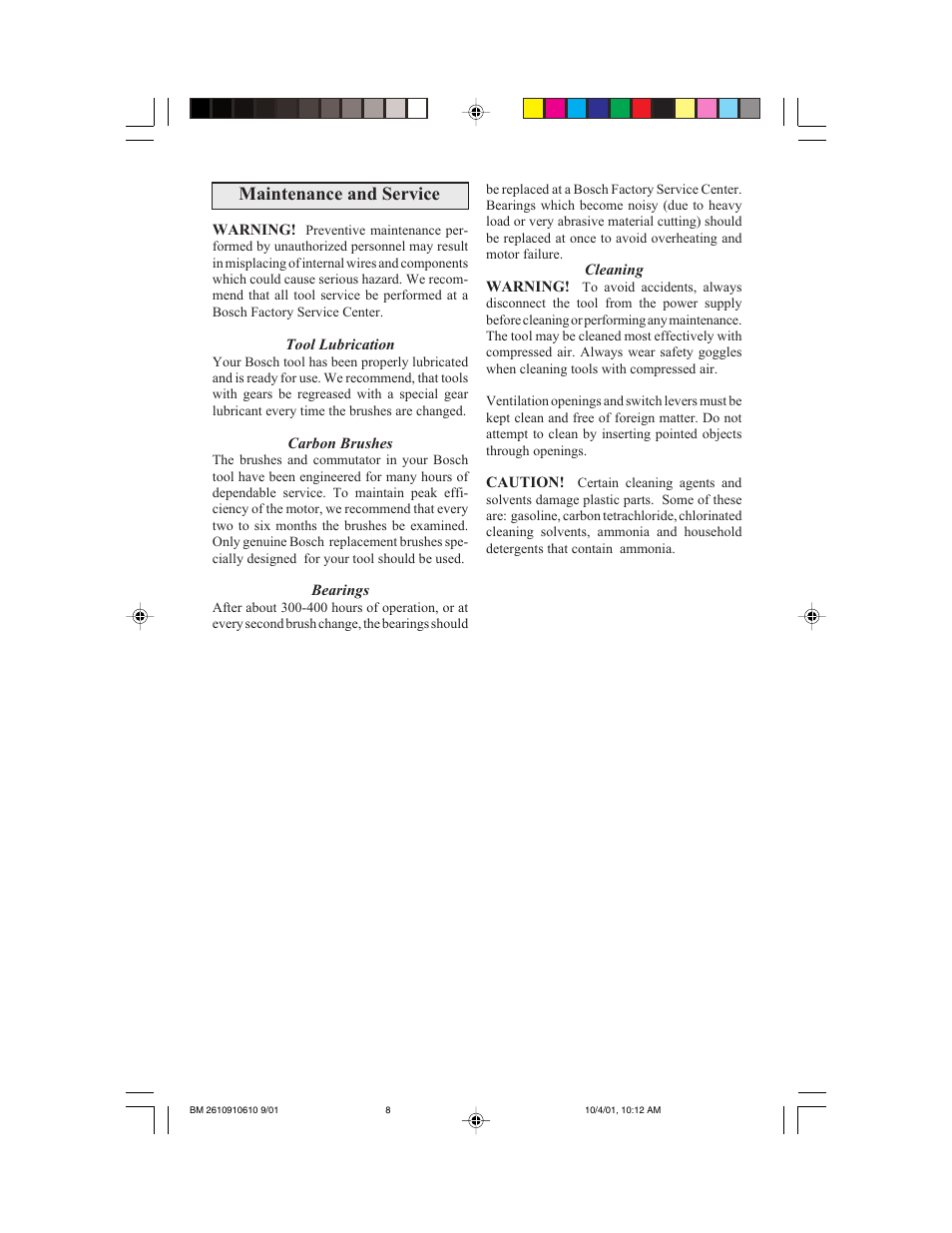 Maintenance and Service

WARNING! Preventive maintenance performed by unauthorized personnel may result in misplacing of internal wires and components which could cause serious hazard. We recommend that all tool service be performed at a Bosch Factory Service Center.

Tool Lubrication

Your Bosch tool has been properly lubricated and is ready for use. We recommend, that tools with gears be regreased with a special gear lubricant every time the brushes are changed.

Carbon Brushes

The brushes and commutator in your Bosch tool have been engineered for many hours of dependable service. To maintain peak efficiency of the motor, we recommend that every two to six months the brushes be examined. Only genuine Bosch replacement brushes specially designed for your tool should be used.

Bearings

After about 300-400 hours of operation, or at every second brush change, the bearings should be replaced at a Bosch Factory Service Center. Bearings which become noisy (due to heavy load or very abrasive material cutting) should be replaced at once to avoid overheating and motor failure.

Cleaning

WARNING! To avoid accidents, always disconnect the tool from the power supply before cleaning or performing any maintenance. The tool may be cleaned most effectively with compressed air. Always wear safety goggles when cleaning tools with compressed air.

Ventilation openings and switch levers must be kept clean and free of foreign matter. Do not attempt to clean by inserting pointed objects through openings.

CAUTION! Certain cleaning agents and solvents damage plastic parts. Some of these are: gasoline, carbon tetrachloride, chlorinated cleaning solvents, ammonia and household detergents that contain ammonia.

BM 2610910610 9/01 8 10/4/01, 10:12 AM